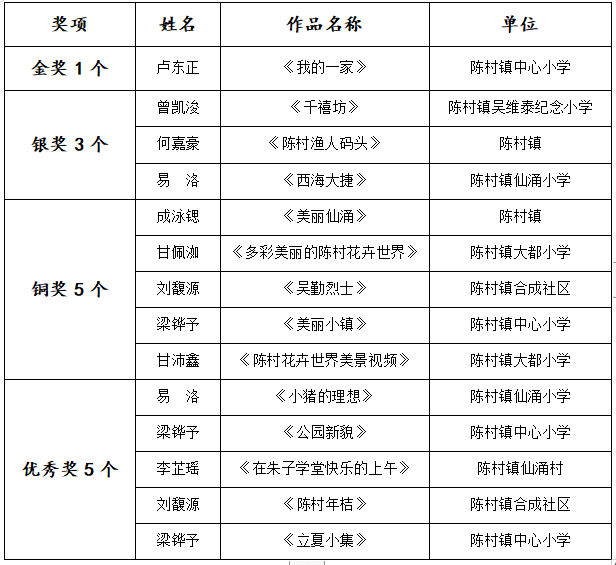 | 奖项 | 姓名 | 作品名称 | 单位 |
|---|---|---|---|
| 金奖 1 个 | 卢东正 | 《我的一家》 | 陈村镇中心小学 |
| 银奖 3 个 | 曾凯浚 | 《千禧坊》 | 陈村镇吴维泰纪念小学 |
| | 何嘉豪 | 《陈村渔人码头》 | 陈村镇 |
| | 易 洛 | 《西海大捷》 | 陈村镇仙涌小学 |
| 铜奖 5 个 | 成泳锶 | 《美丽仙涌》 | 陈村镇 |
| | 甘佩洳 | 《多彩美丽的陈村花卉世界》 | 陈村镇大都小学 |
| | 刘馥源 | 《吴勤烈士》 | 陈村镇合成社区 |
| | 梁铧予 | 《美丽小镇》 | 陈村镇中心小学 |
| | 甘沛鑫 | 《陈村花卉世界美景视频》 | 陈村镇大都小学 |
| 优秀奖 5 个 | 易 洛 | 《小猪的理想》 | 陈村镇仙涌小学 |
| | 梁铧予 | 《公园新貌》 | 陈村镇中心小学 |
| | 李芷瑶 | 《在朱子学堂快乐的上午》 | 陈村镇仙涌村 |
| | 刘馥源 | 《陈村年桔》 | 陈村镇合成社区 |
| | 梁铧予 | 《立夏小集》 | 陈村镇中心小学 |